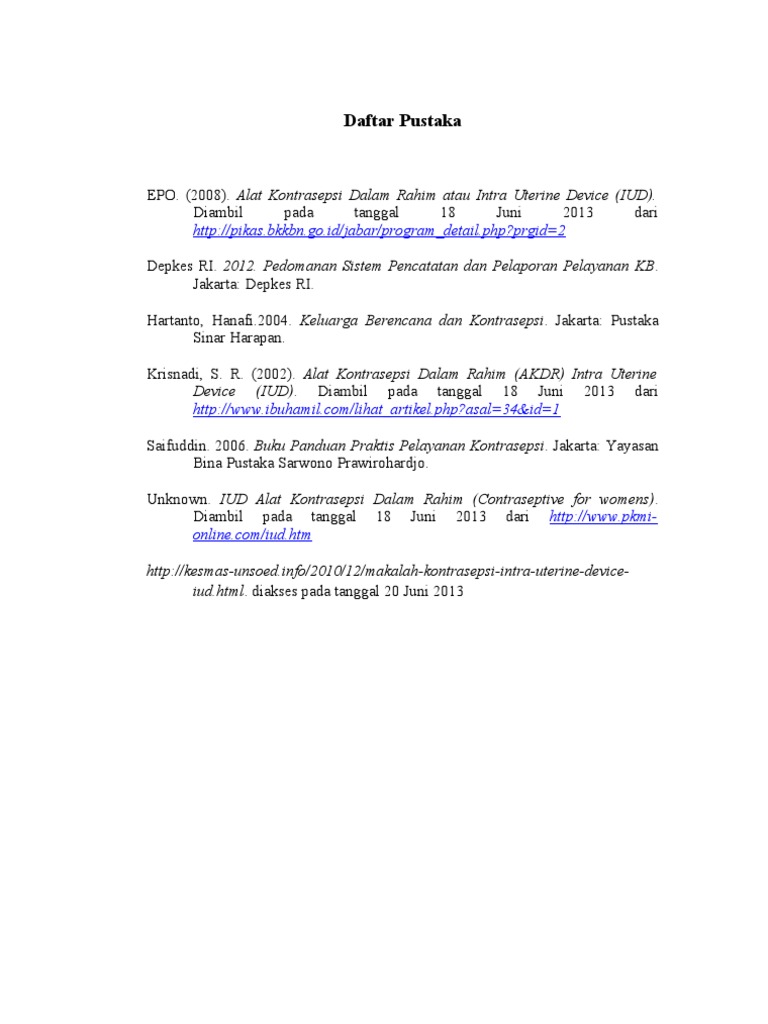 Daftar Pustaka

EPO. (2008). Alat Kontrasepsi Dalam Rahim atau Intra Uterine Device (IUD). Diambil pada tanggal 18 Juni 2013 dari http://pikas.bkkbn.go.id/jabar/program_detail.php?prgid=2

Depkes RI. 2012. Pedomanan Sistem Pencatatan dan Pelaporan Pelayanan KB. Jakarta: Depkes RI.

Hartanto, Hanafi.2004. Keluarga Berencana dan Kontrasepsi. Jakarta: Pustaka Sinar Harapan.

Krisnadi, S. R. (2002). Alat Kontrasepsi Dalam Rahim (AKDR) Intra Uterine Device (IUD). Diambil pada tanggal 18 Juni 2013 dari http://www.ibuhamil.com/lihat_artikel.php?asal=34&id=1

Saifuddin. 2006. Buku Panduan Praktis Pelayanan Kontrasepsi. Jakarta: Yayasan Bina Pustaka Sarwono Prawirohardjo.

Unknown. IUD Alat Kontrasepsi Dalam Rahim (Contraseptive for womens). Diambil pada tanggal 18 Juni 2013 dari http://www.pkmi-online.com/iud.htm

http://kesmas-unsoed.info/2010/12/makalah-kontrasepsi-intra-uterine-device-iud.html. diakses pada tanggal 20 Juni 2013